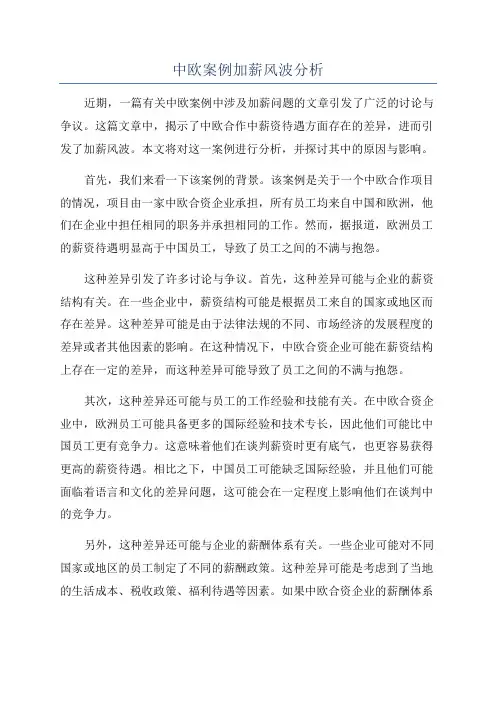 中欧案例加薪风波分析

近期，一篇有关中欧案例中涉及加薪问题的文章引发了广泛的讨论与争议。这篇文章中，揭示了中欧合作中薪资待遇方面存在的差异，进而引发了加薪风波。本文将对这一案例进行分析，并探讨其中的原因与影响。

首先，我们来看一下该案例的背景。该案例是关于一个中欧合作项目的情况，项目由一家中欧合资企业承担，所有员工均来自中国和欧洲，他们在企业中担任相同的职务并承担相同的工作。然而，据报道，欧洲员工的薪资待遇明显高于中国员工，导致了员工之间的不满与抱怨。

这种差异引发了许多讨论与争议。首先，这种差异可能与企业的薪资结构有关。在一些企业中，薪资结构可能是根据员工来自的国家或地区而存在差异。这种差异可能是由于法律法规的不同、市场经济的发展程度的差异或者其他因素的影响。在这种情况下，中欧合资企业可能在薪资结构上存在一定的差异，而这种差异可能导致了员工之间的不满与抱怨。

其次，这种差异还可能与员工的工作经验和技能有关。在中欧合资企业中，欧洲员工可能具备更多的国际经验和技术专长，因此他们可能比中国员工更有竞争力。这意味着他们在谈判薪资时更有底气，也更容易获得更高的薪资待遇。相比之下，中国员工可能缺乏国际经验，并且他们可能面临着语言和文化的差异问题，这可能会在一定程度上影响他们在谈判中的竞争力。

另外，这种差异还可能与企业的薪酬体系有关。一些企业可能对不同国家或地区的员工制定了不同的薪酬政策。这种差异可能是考虑到了当地的生活成本、税收政策、福利待遇等因素。如果中欧合资企业的薪酬体系